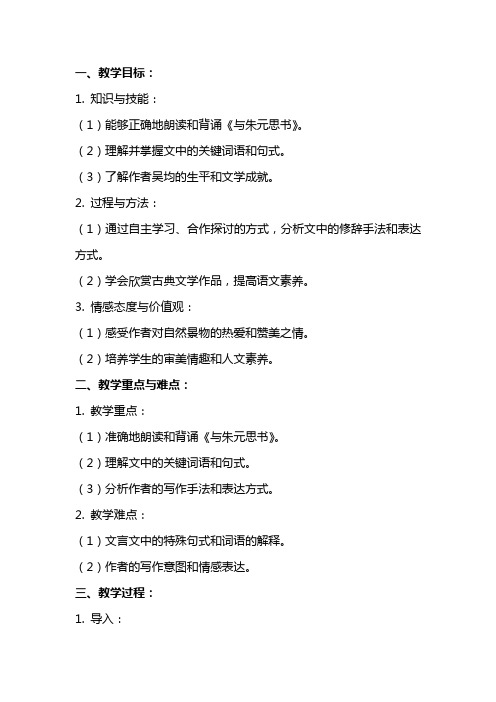 一、教学目标：

1. 知识与技能：

（1）能够正确地朗读和背诵《与朱元思书》。

（2）理解并掌握文中的关键词语和句式。

（3）了解作者吴均的生平和文学成就。

2. 过程与方法：

（1）通过自主学习、合作探讨的方式，分析文中的修辞手法和表达方式。

（2）学会欣赏古典文学作品，提高语文素养。

3. 情感态度与价值观：

（1）感受作者对自然景物的热爱和赞美之情。

（2）培养学生的审美情趣和人文素养。

二、教学重点与难点：

1. 教学重点：

（1）准确地朗读和背诵《与朱元思书》。

（2）理解文中的关键词语和句式。

（3）分析作者的写作手法和表达方式。

2. 教学难点：

（1）文言文中的特殊句式和词语的解释。

（2）作者的写作意图和情感表达。

三、教学过程：

1. 导入：